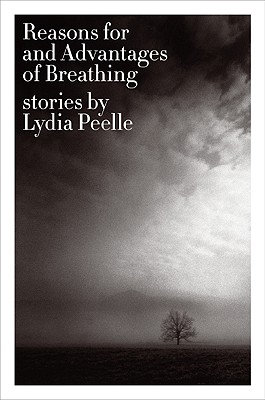 Reasons for and Advantages of Breathing

stories by Lydia Peelle